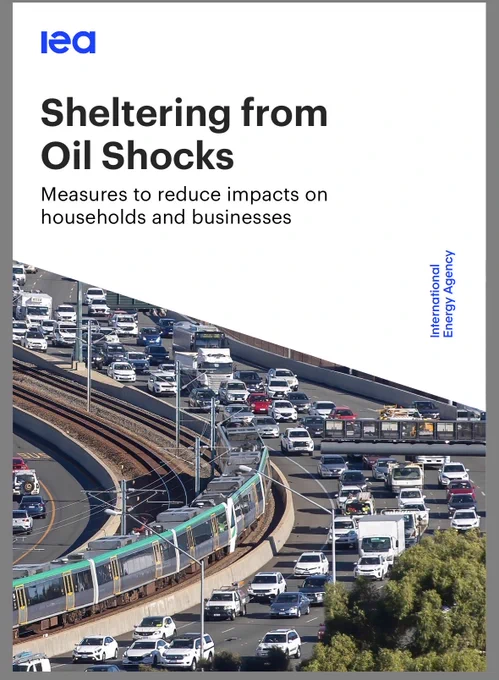 iea

Sheltering from Oil Shocks

Measures to reduce impacts on households and businesses

International Energy Agency